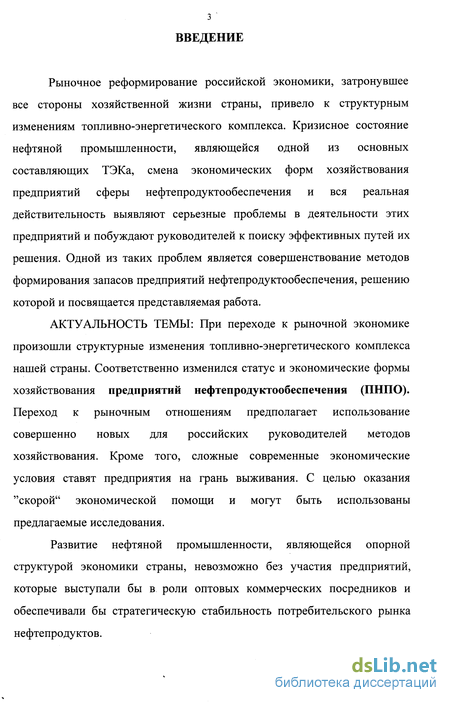 3

ВВЕДЕНИЕ

Рыночное реформирование российской экономики, затронувшее все стороны хозяйственной жизни страны, привело к структурным изменениям топливно-энергетического комплекса. Кризисное состояние нефтяной промышленности, являющейся одной из основных составляющих ТЭКа, смена экономических форм хозяйствования предприятий сферы нефтепродуктообеспечения и вся реальная действительность выявляют серьезные проблемы в деятельности этих предприятий и побуждают руководителей к поиску эффективных путей их решения. Одной из таких проблем является совершенствование методов формирования запасов предприятий нефтепродуктообеспечения, решению которой и посвящается представляемая работа.

АКТУАЛЬНОСТЬ ТЕМЫ: При переходе к рыночной экономике произошли структурные изменения топливно-энергетического комплекса нашей страны. Соответственно изменился статус и экономические формы хозяйствования предприятий нефтепродуктообеспечения (ПНПО). Переход к рыночным отношениям предполагает использование совершенно новых для российских руководителей методов хозяйствования. Кроме того, сложные современные экономические условия ставят предприятия на грань выживания. С целью оказания "скорой" экономической помощи и могут быть использованы предлагаемые исследования.

Развитие нефтяной промышленности, являющейся опорной структурой экономики страны, невозможно без участия предприятий, которые выступали бы в роли оптовых коммерческих посредников и обеспечивали бы стратегическую стабильность потребительского рынка нефтепродуктов.

dsLib.net
библиотека диссертаций